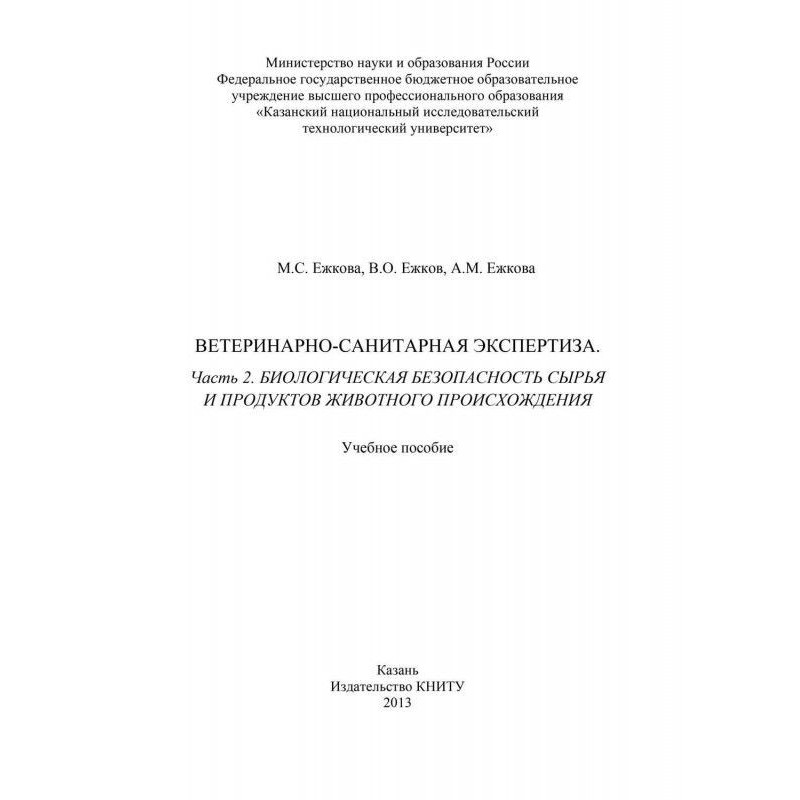 Министерство науки и образования России
Федеральное государственное бюджетное образовательное
учреждение высшего профессионального образования
«Казанский национальный исследовательский
технологический университет»

М.С. Ежкова, В.О. Ежков, А.М. Ежкова

ВЕТЕРИНАРНО-САНИТАРНАЯ ЭКСПЕРТИЗА.
Часть 2. БИОЛОГИЧЕСКАЯ БЕЗОПАСНОСТЬ СЫРЬЯ
И ПРОДУКТОВ ЖИВОТНОГО ПРОИСХОЖДЕНИЯ

Учебное пособие

Казань
Издательство КНИТУ
2013